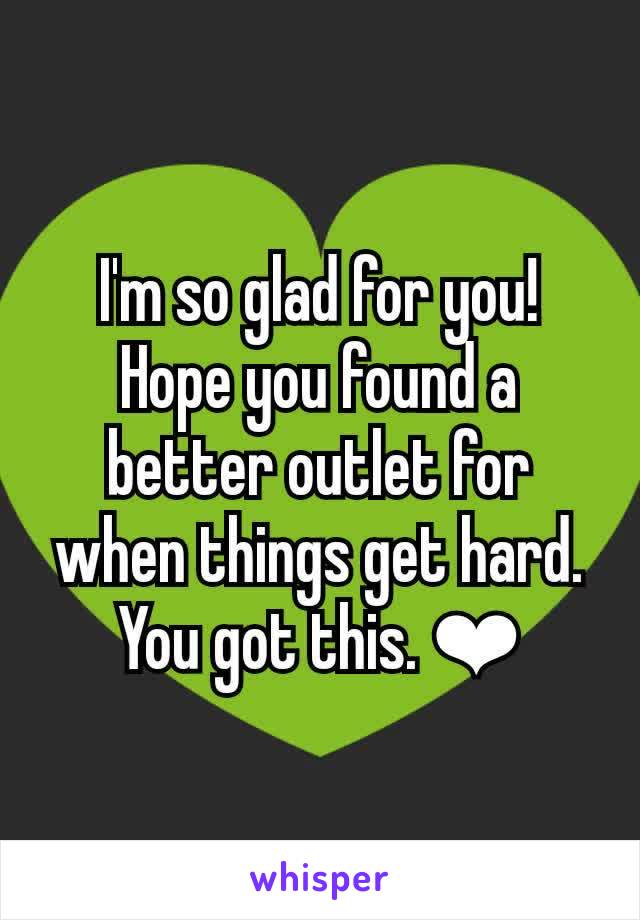 I'm so glad for you! Hope you found a better outlet for when things get hard. You got this. ❤

whisper